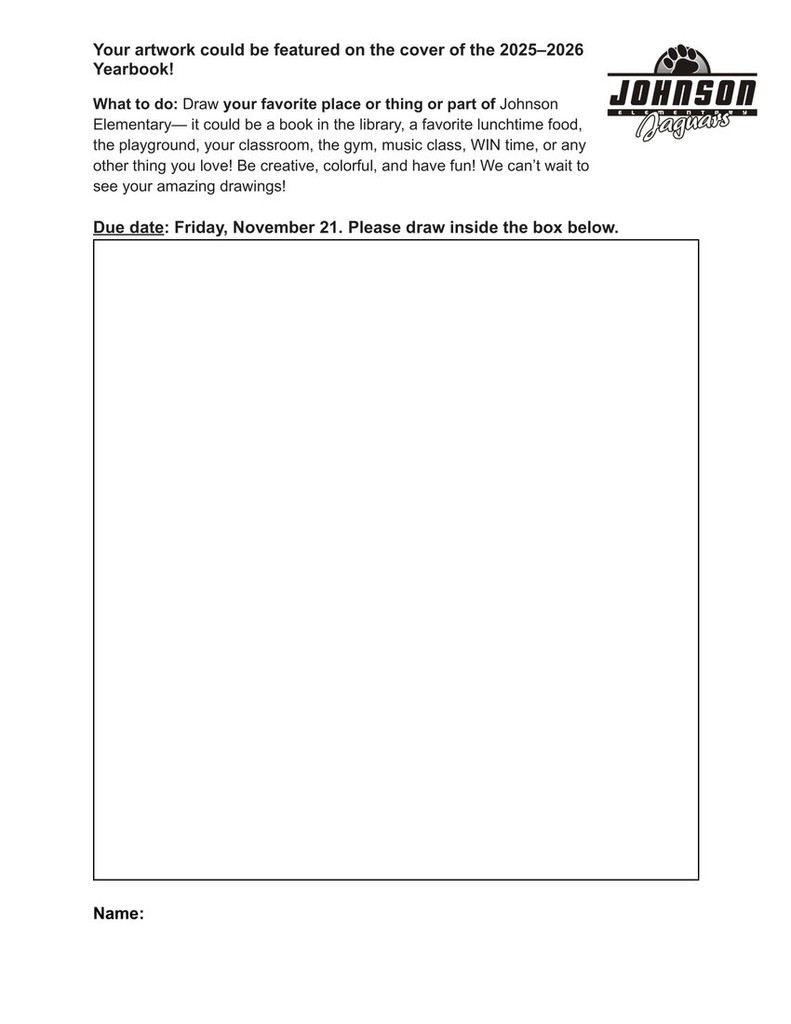 Your artwork could be featured on the cover of the 2025–2026 Yearbook!

JOHNSON
ELEMENTARY
Jaguars

What to do: Draw your favorite place or thing or part of Johnson Elementary— it could be a book in the library, a favorite lunchtime food, the playground, your classroom, the gym, music class, WIN time, or any other thing you love! Be creative, colorful, and have fun! We can't wait to see your amazing drawings!

Due date: Friday, November 21. Please draw inside the box below.

Name: